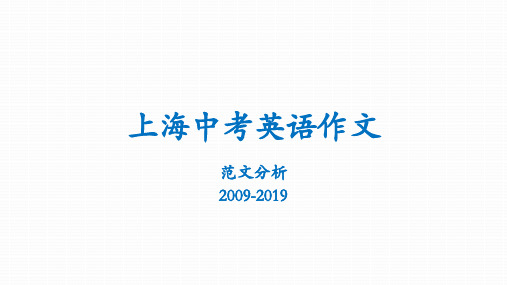 上海中考英语作文

范文分析
2009-2019